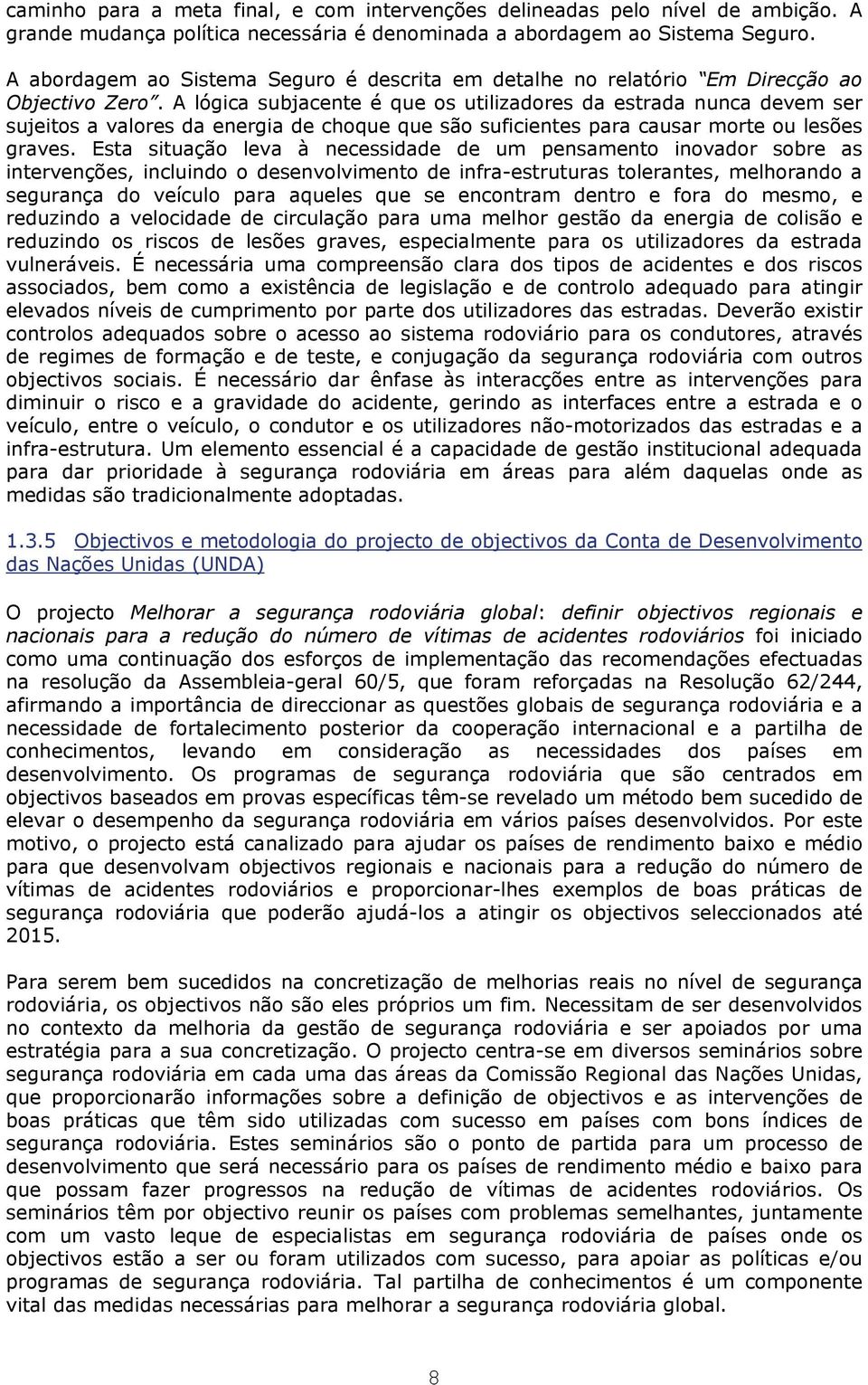 caminho para a meta final, e com intervenções delineadas pelo nível de ambição. A grande mudança política necessária é denominada a abordagem ao Sistema Seguro.

A abordagem ao Sistema Seguro é descrita em detalhe no relatório "Em Direcção ao Objectivo Zero". A lógica subjacente é que os utilizadores da estrada nunca devem ser sujeitos a valores da energia de choque que são suficientes para causar morte ou lesões graves. Esta situação leva à necessidade de um pensamento inovador sobre as intervenções, incluindo o desenvolvimento de infra-estruturas tolerantes, melhorando a segurança do veículo para aqueles que se encontram dentro e fora do mesmo, e reduzindo a velocidade de circulação para uma melhor gestão da energia de colisão e reduzindo os riscos de lesões graves, especialmente para os utilizadores da estrada vulneráveis. É necessária uma compreensão clara dos tipos de acidentes e dos riscos associados, bem como a existência de legislação e de controlo adequado para atingir elevados níveis de cumprimento por parte dos utilizadores das estradas. Deverão existir controlos adequados sobre o acesso ao sistema rodoviário para os condutores, através de regimes de formação e de teste, e conjugação da segurança rodoviária com outros objectivos sociais. É necessário dar ênfase às interacções entre as intervenções para diminuir o risco e a gravidade do acidente, gerindo as interfaces entre a estrada e o veículo, entre o veículo, o condutor e os utilizadores não-motorizados das estradas e a infra-estrutura. Um elemento essencial é a capacidade de gestão institucional adequada para dar prioridade à segurança rodoviária em áreas para além daquelas onde as medidas são tradicionalmente adoptadas.

1.3.5 Objectivos e metodologia do projecto de objectivos da Conta de Desenvolvimento das Nações Unidas (UNDA)

O projecto Melhorar a segurança rodoviária global: definir objectivos regionais e nacionais para a redução do número de vítimas de acidentes rodoviários foi iniciado como uma continuação dos esforços de implementação das recomendações efectuadas na resolução da Assembleia-geral 60/5, que foram reforçadas na Resolução 62/244, afirmando a importância de direccionar as questões globais de segurança rodoviária e a necessidade de fortalecimento posterior da cooperação internacional e a partilha de conhecimentos, levando em consideração as necessidades dos países em desenvolvimento. Os programas de segurança rodoviária que são centrados em objectivos baseados em provas específicas têm-se revelado um método bem sucedido de elevar o desempenho da segurança rodoviária em vários países desenvolvidos. Por este motivo, o projecto está canalizado para ajudar os países de rendimento baixo e médio para que desenvolvam objectivos regionais e nacionais para a redução do número de vítimas de acidentes rodoviários e proporcionar-lhes exemplos de boas práticas de segurança rodoviária que poderão ajudá-los a atingir os objectivos seleccionados até 2015.

Para serem bem sucedidos na concretização de melhorias reais no nível de segurança rodoviária, os objectivos não são eles próprios um fim. Necessitam de ser desenvolvidos no contexto da melhoria da gestão de segurança rodoviária e ser apoiados por uma estratégia para a sua concretização. O projecto centra-se em diversos seminários sobre segurança rodoviária em cada uma das áreas da Comissão Regional das Nações Unidas, que proporcionarão informações sobre a definição de objectivos e as intervenções de boas práticas que têm sido utilizadas com sucesso em países com bons índices de segurança rodoviária. Estes seminários são o ponto de partida para um processo de desenvolvimento que será necessário para os países de rendimento médio e baixo para que possam fazer progressos na redução de vítimas de acidentes rodoviários. Os seminários têm por objectivo reunir os países com problemas semelhantes, juntamente com um vasto leque de especialistas em segurança rodoviária de países onde os objectivos estão a ser ou foram utilizados com sucesso, para apoiar as políticas e/ou programas de segurança rodoviária. Tal partilha de conhecimentos é um componente vital das medidas necessárias para melhorar a segurança rodoviária global.

8